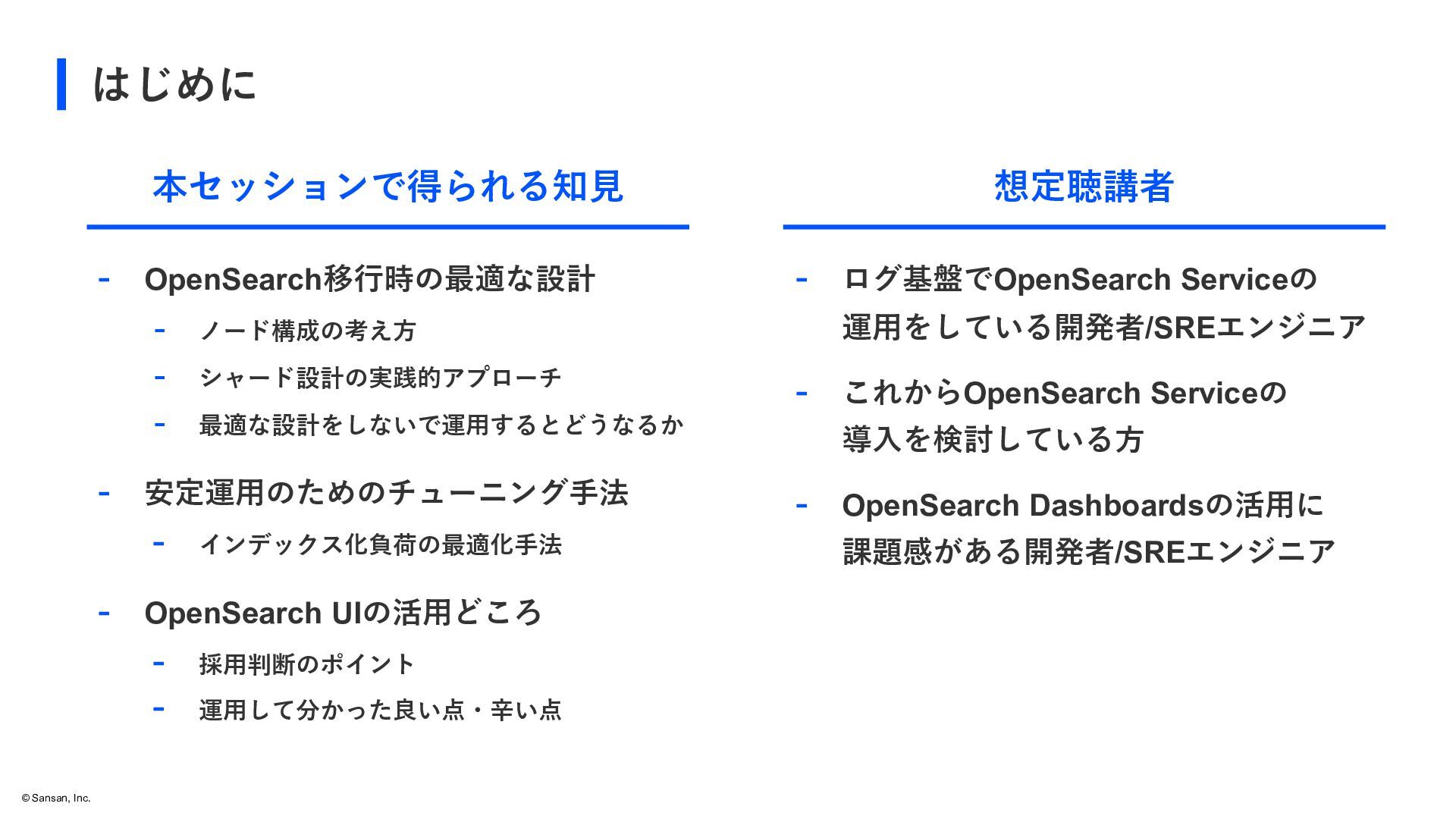 はじめに

本セッションで得られる知見

- OpenSearch移行時の最適な設計
  - ノード構成の考え方
  - シャード設計の実践的アプローチ
  - 最適な設計をしないで運用するとどうなるか
- 安定運用のためのチューニング手法
  - インデックス化負荷の最適化手法
- OpenSearch UIの活用どころ
  - 採用判断のポイント
  - 運用して分かった良い点・辛い点

想定聴講者

- ログ基盤でOpenSearch Serviceの運用をしている開発者/SREエンジニア
- これからOpenSearch Serviceの導入を検討している方
- OpenSearch Dashboardsの活用に課題感がある開発者/SREエンジニア

© Sansan, Inc.